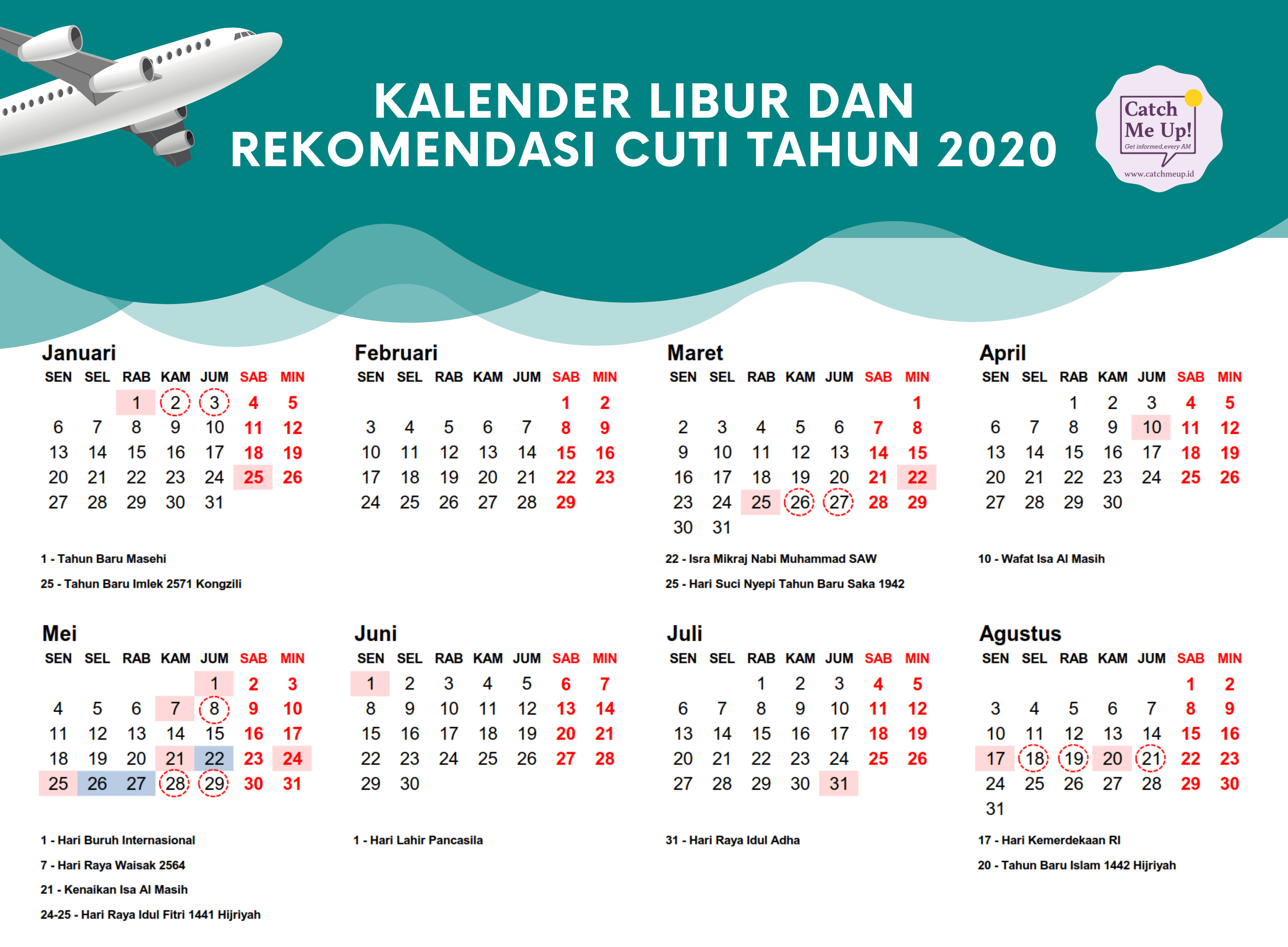 KALENDER LIBUR DAN REKOMENDASI CUTI TAHUN 2020

Catch Me Up!
Get informed, every AM
www.catchmeup.id

Januari

| SEN | SEL | RAB | KAM | JUM | SAB | MIN |
|---|---|---|---|---|---|---|
| | | 1 | 2 | 3 | 4 | 5 |
| 6 | 7 | 8 | 9 | 10 | 11 | 12 |
| 13 | 14 | 15 | 16 | 17 | 18 | 19 |
| 20 | 21 | 22 | 23 | 24 | 25 | 26 |
| 27 | 28 | 29 | 30 | 31 | | |

1 - Tahun Baru Masehi

25 - Tahun Baru Imlek 2571 Kongzili

Februari

| SEN | SEL | RAB | KAM | JUM | SAB | MIN |
|---|---|---|---|---|---|---|
| | | | | | 1 | 2 |
| 3 | 4 | 5 | 6 | 7 | 8 | 9 |
| 10 | 11 | 12 | 13 | 14 | 15 | 16 |
| 17 | 18 | 19 | 20 | 21 | 22 | 23 |
| 24 | 25 | 26 | 27 | 28 | 29 | |

Maret

| SEN | SEL | RAB | KAM | JUM | SAB | MIN |
|---|---|---|---|---|---|---|
| | | | | | | 1 |
| 2 | 3 | 4 | 5 | 6 | 7 | 8 |
| 9 | 10 | 11 | 12 | 13 | 14 | 15 |
| 16 | 17 | 18 | 19 | 20 | 21 | 22 |
| 23 | 24 | 25 | 26 | 27 | 28 | 29 |
| 30 | 31 | | | | | |

22 - Isra Mikraj Nabi Muhammad SAW

25 - Hari Suci Nyepi Tahun Baru Saka 1942

April

| SEN | SEL | RAB | KAM | JUM | SAB | MIN |
|---|---|---|---|---|---|---|
| | | 1 | 2 | 3 | 4 | 5 |
| 6 | 7 | 8 | 9 | 10 | 11 | 12 |
| 13 | 14 | 15 | 16 | 17 | 18 | 19 |
| 20 | 21 | 22 | 23 | 24 | 25 | 26 |
| 27 | 28 | 29 | 30 | | | |

10 - Wafat Isa Al Masih

Mei

| SEN | SEL | RAB | KAM | JUM | SAB | MIN |
|---|---|---|---|---|---|---|
| | | | | 1 | 2 | 3 |
| 4 | 5 | 6 | 7 | 8 | 9 | 10 |
| 11 | 12 | 13 | 14 | 15 | 16 | 17 |
| 18 | 19 | 20 | 21 | 22 | 23 | 24 |
| 25 | 26 | 27 | 28 | 29 | 30 | 31 |

1 - Hari Buruh Internasional

7 - Hari Raya Waisak 2564

21 - Kenaikan Isa Al Masih

24-25 - Hari Raya Idul Fitri 1441 Hijriyah

Juni

| SEN | SEL | RAB | KAM | JUM | SAB | MIN |
|---|---|---|---|---|---|---|
| 1 | 2 | 3 | 4 | 5 | 6 | 7 |
| 8 | 9 | 10 | 11 | 12 | 13 | 14 |
| 15 | 16 | 17 | 18 | 19 | 20 | 21 |
| 22 | 23 | 24 | 25 | 26 | 27 | 28 |
| 29 | 30 | | | | | |

1 - Hari Lahir Pancasila

Juli

| SEN | SEL | RAB | KAM | JUM | SAB | MIN |
|---|---|---|---|---|---|---|
| | | 1 | 2 | 3 | 4 | 5 |
| 6 | 7 | 8 | 9 | 10 | 11 | 12 |
| 13 | 14 | 15 | 16 | 17 | 18 | 19 |
| 20 | 21 | 22 | 23 | 24 | 25 | 26 |
| 27 | 28 | 29 | 30 | 31 | | |

31 - Hari Raya Idul Adha

Agustus

| SEN | SEL | RAB | KAM | JUM | SAB | MIN |
|---|---|---|---|---|---|---|
| | | | | | 1 | 2 |
| 3 | 4 | 5 | 6 | 7 | 8 | 9 |
| 10 | 11 | 12 | 13 | 14 | 15 | 16 |
| 17 | 18 | 19 | 20 | 21 | 22 | 23 |
| 24 | 25 | 26 | 27 | 28 | 29 | 30 |
| 31 | | | | | | |

17 - Hari Kemerdekaan RI

20 - Tahun Baru Islam 1442 Hijriyah